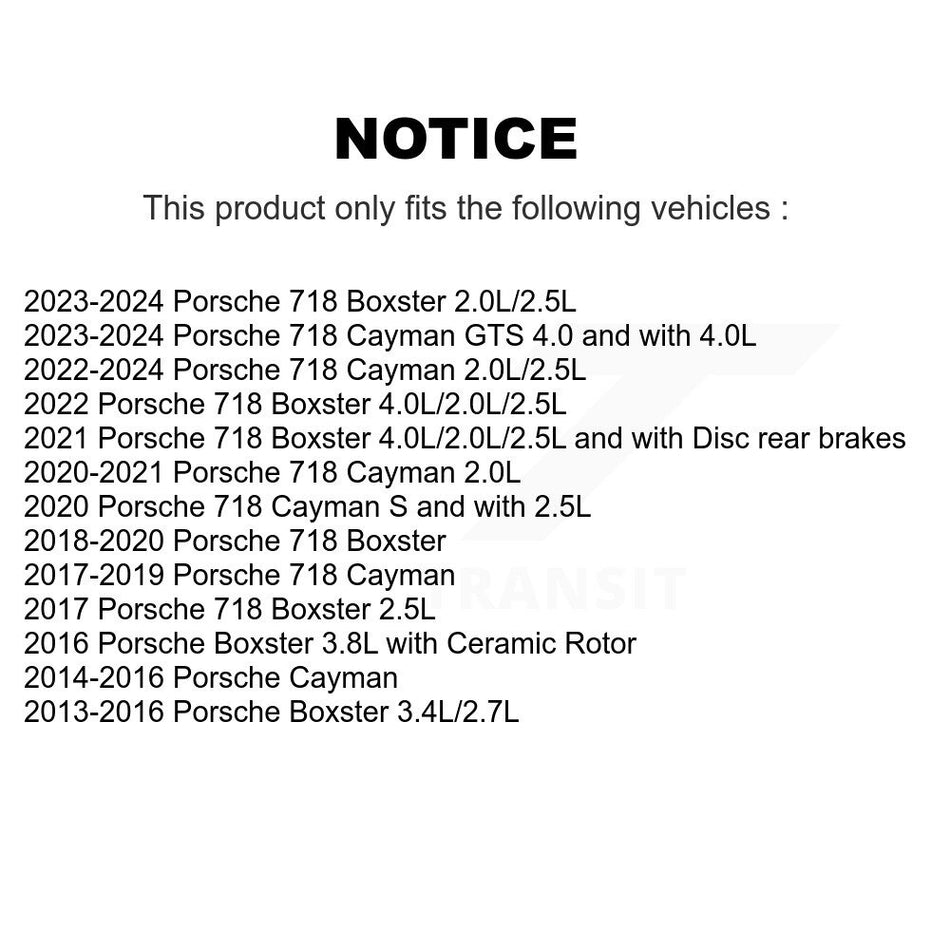 NOTICE

This product only fits the following vehicles :

2023-2024 Porsche 718 Boxster 2.0L/2.5L
2023-2024 Porsche 718 Cayman GTS 4.0 and with 4.0L
2022-2024 Porsche 718 Cayman 2.0L/2.5L
2022 Porsche 718 Boxster 4.0L/2.0L/2.5L
2021 Porsche 718 Boxster 4.0L/2.0L/2.5L and with Disc rear brakes
2020-2021 Porsche 718 Cayman 2.0L
2020 Porsche 718 Cayman S and with 2.5L
2018-2020 Porsche 718 Boxster
2017-2019 Porsche 718 Cayman
2017 Porsche 718 Boxster 2.5L
2016 Porsche Boxster 3.8L with Ceramic Rotor
2014-2016 Porsche Cayman
2013-2016 Porsche Boxster 3.4L/2.7L

TRANSIT